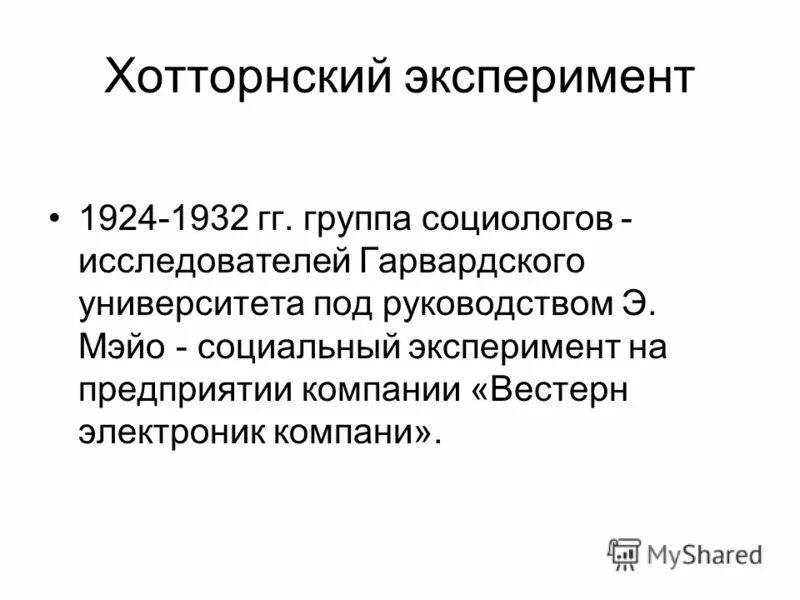 Хотторнский эксперимент

• 1924-1932 гг. группа социологов - исследователей Гарвардского университета под руководством Э. Мэйо - социальный эксперимент на предприятии компании «Вестерн электроник компани».

MyShared